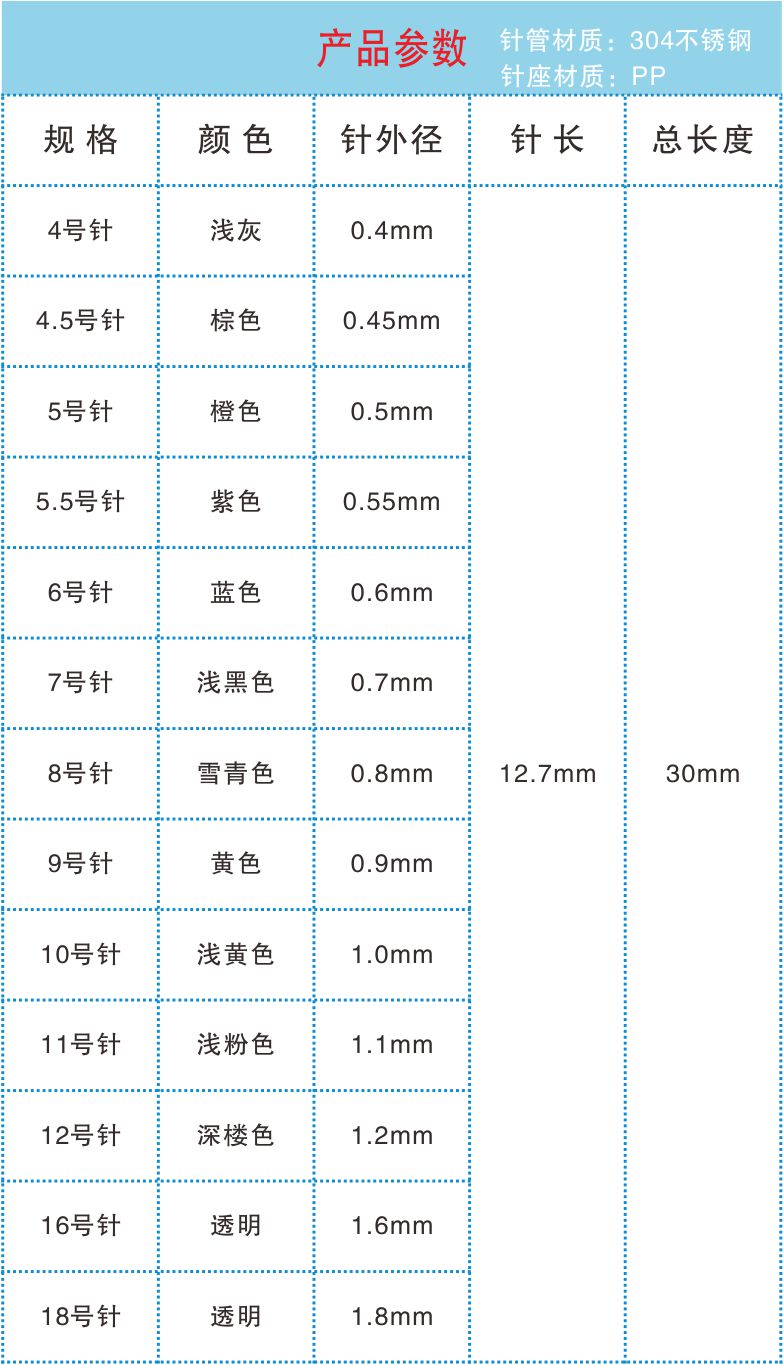 产品参数 针管材质：304不锈钢
针座材质：PP

| 规格 | 颜色 | 针外径 | 针长 | 总长度 |
|---|---|---|---|---|
| 4号针 | 浅灰 | 0.4mm | 12.7mm | 30mm |
| 4.5号针 | 棕色 | 0.45mm | | |
| 5号针 | 橙色 | 0.5mm | | |
| 5.5号针 | 紫色 | 0.55mm | | |
| 6号针 | 蓝色 | 0.6mm | | |
| 7号针 | 浅黑色 | 0.7mm | | |
| 8号针 | 雪青色 | 0.8mm | | |
| 9号针 | 黄色 | 0.9mm | | |
| 10号针 | 浅黄色 | 1.0mm | | |
| 11号针 | 浅粉色 | 1.1mm | | |
| 12号针 | 深楼色 | 1.2mm | | |
| 16号针 | 透明 | 1.6mm | | |
| 18号针 | 透明 | 1.8mm | | |